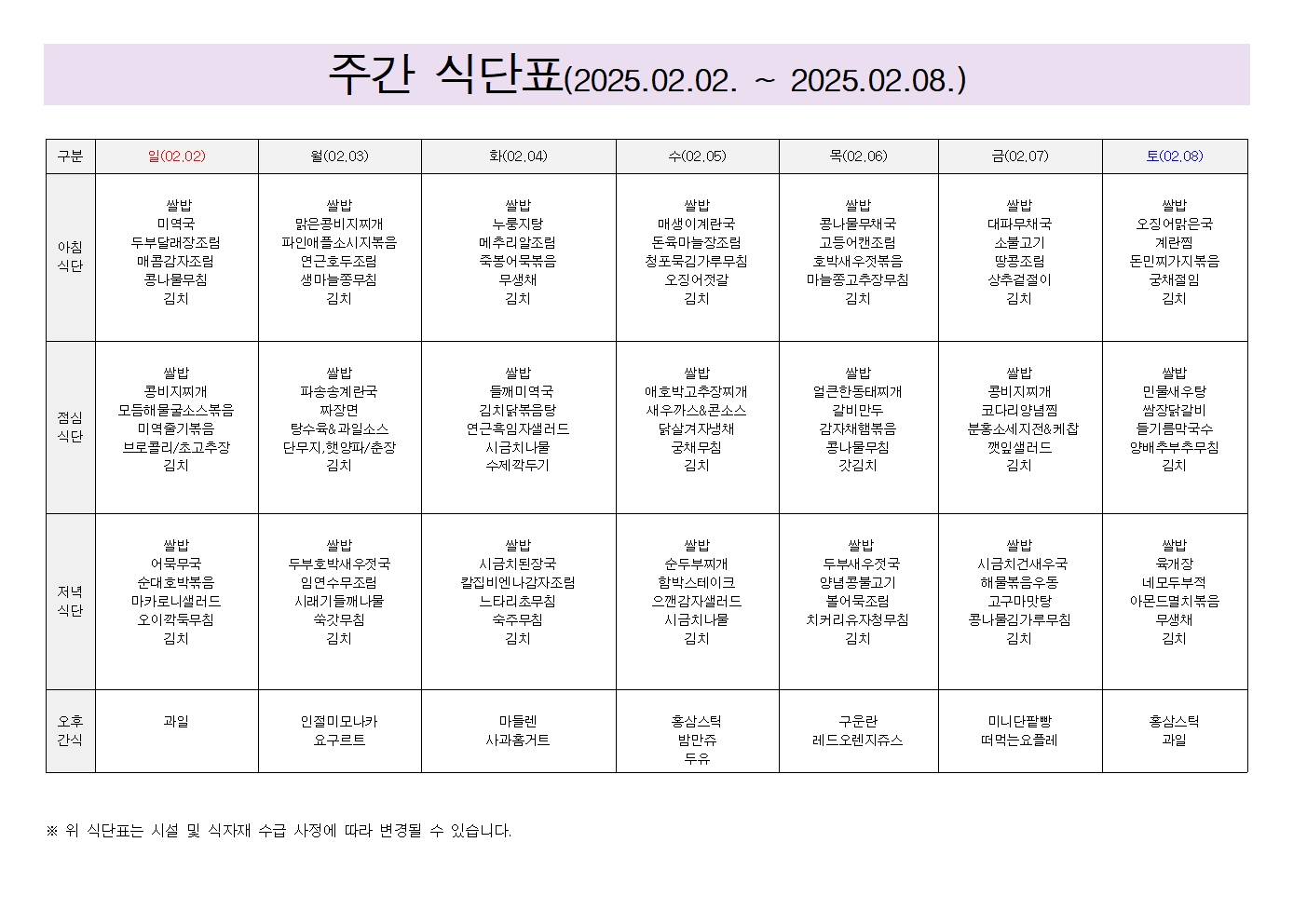 주간 식단표(2025.02.02. ~ 2025.02.08.)

| 구분 | 일(02.02) | 월(02.03) | 화(02.04) | 수(02.05) | 목(02.06) | 금(02.07) | 토(02.08) |
|---|---|---|---|---|---|---|---|
| 아침 식단 | 쌀밥 미역국 두부달래장조림 매콤감자조림 콩나물무침 김치 | 쌀밥 맑은콩비지찌개 파인애플소시지볶음 연근호두조림 생마늘쫑무침 김치 | 쌀밥 누룽지탕 메추리알조림 죽봉어묵볶음 무생채 김치 | 쌀밥 매생이계란국 돈육마늘장조림 청포묵김가루무침 오징어젓갈 김치 | 쌀밥 콩나물무채국 고등어캔조림 호박새우젓볶음 마늘쫑고추장무침 김치 | 쌀밥 대파무채국 소불고기 땅콩조림 상추겉절이 김치 | 쌀밥 오징어맑은국 계란찜 돈민찌가지볶음 궁채절임 김치 |
| 점심 식단 | 쌀밥 콩비지찌개 모듬해물굴소스볶음 미역줄기볶음 브로콜리/초고추장 김치 | 쌀밥 파송송계란국 짜장면 탕수육&과일소스 단무지,햇양파/춘장 김치 | 쌀밥 들깨미역국 김치닭볶음탕 연근흑임자샐러드 시금치나물 수제깍두기 | 쌀밥 애호박고추장찌개 새우까스&콘소스 닭살겨자냉채 궁채무침 김치 | 쌀밥 얼큰한동태찌개 갈비만두 감자채햄볶음 콩나물무침 갓김치 | 쌀밥 콩비지찌개 코다리양념찜 분홍소세지전&케찹 깻잎샐러드 김치 | 쌀밥 민물새우탕 쌈장닭갈비 들기름막국수 양배추부추무침 김치 |
| 저녁 식단 | 쌀밥 어묵무국 순대호박볶음 마카로니샐러드 오이깍둑무침 김치 | 쌀밥 두부호박새우젓국 임연수무조림 시래기들깨나물 쑥갓무침 김치 | 쌀밥 시금치된장국 칼집비엔나감자조림 느타리초무침 숙주무침 김치 | 쌀밥 순두부찌개 함박스테이크 으깬감자샐러드 시금치나물 김치 | 쌀밥 두부새우젓국 양념콩불고기 볼어묵조림 치커리유자청무침 김치 | 쌀밥 시금치건새우국 해물볶음우동 고구마맛탕 콩나물김가루무침 김치 | 쌀밥 육개장 네모두부적 아몬드멸치볶음 무생채 김치 |
| 오후 간식 | 과일 | 인절미모나카 요구르트 | 마들렌 사과홈거트 | 홍삼스틱 밤만쥬 두유 | 구운란 레드오렌지쥬스 | 미니단팥빵 떠먹는요플레 | 홍삼스틱 과일 |

※ 위 식단표는 시설 및 식자재 수급 사정에 따라 변경될 수 있습니다.